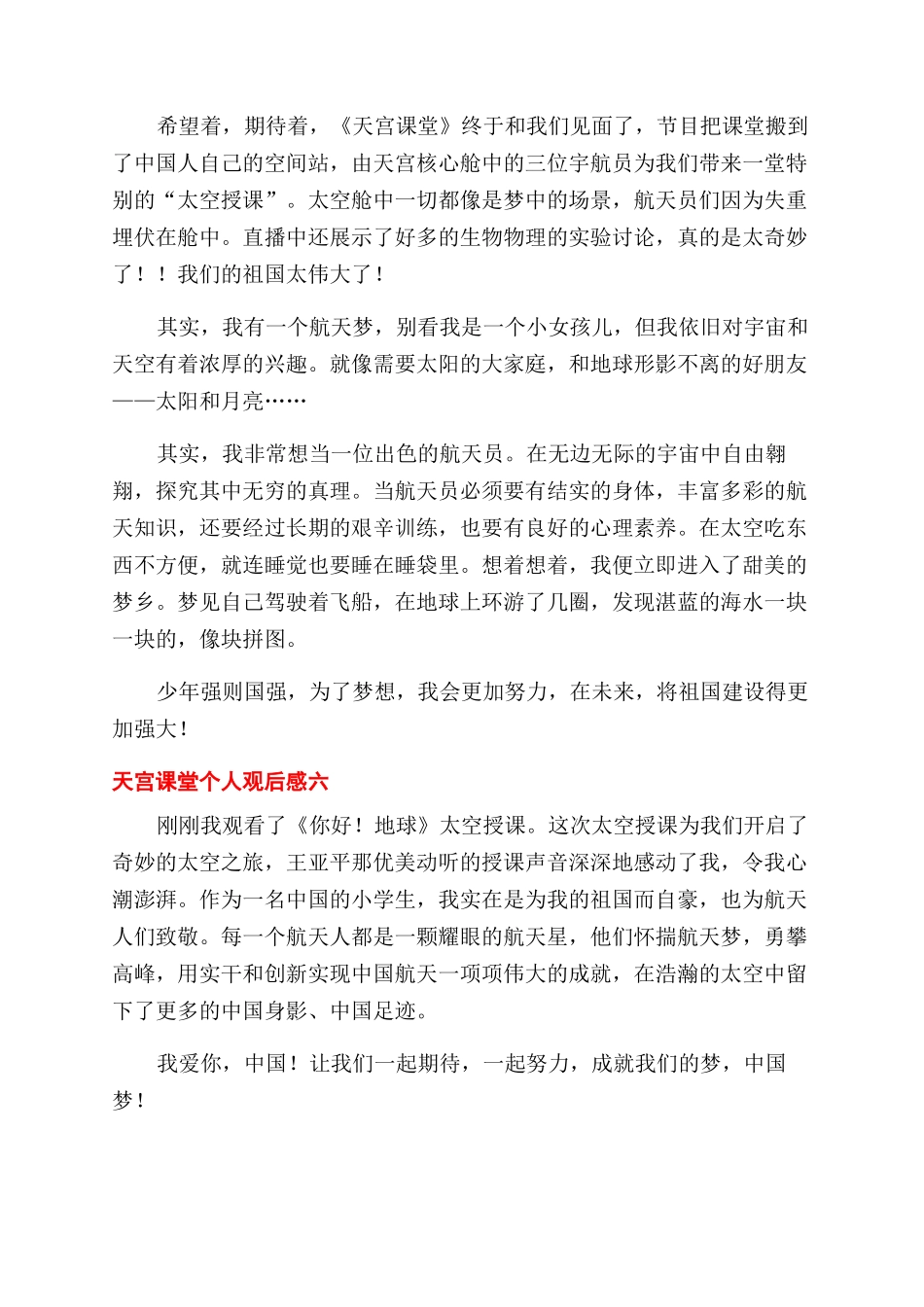 希望着，期待着，《天宫课堂》终于和我们见面了，节目把课堂搬到了中国人自己的空间站，由天宫核心舱中的三位宇航员为我们带来一堂特别的“太空授课”。太空舱中一切都像是梦中的场景，航天员们因为失重埋伏在舱中。直播中还展示了好多的生物物理的实验讨论，真的是太奇妙了！！我们的祖国太伟大了！

其实，我有一个航天梦，别看我是一个小女孩儿，但我依旧对宇宙和天空有着浓厚的兴趣。就像需要太阳的大家庭，和地球形影不离的好朋友——太阳和月亮……

其实，我非常想当一位出色的航天员。在无边无际的宇宙中自由翱翔，探究其中无穷的真理。当航天员必须要有结实的身体，丰富多彩的航天知识，还要经过长期的艰辛训练，也要有良好的心理素养。在太空吃东西不方便，就连睡觉也要睡在睡袋里。想着想着，我便立即进入了甜美的梦乡。梦见自己驾驶着飞船，在地球上环游了几圈，发现湛蓝的海水一块一块的，像块拼图。

少年强则国强，为了梦想，我会更加努力，在未来，将祖国建设得更加强大！

天宫课堂个人观后感六

刚刚我观看了《你好！地球》太空授课。这次太空授课为我们开启了奇妙的太空之旅，王亚平那优美动听的授课声音深深地感动了我，令我心潮澎湃。作为一名中国的小学生，我实在是为我的祖国而自豪，也为航天人们致敬。每一个航天人都是一颗耀眼的航天星，他们怀揣航天梦，勇攀高峰，用实干和创新实现中国航天一项项伟大的成就，在浩瀚的太空中留下了更多的中国身影、中国足迹。

我爱你，中国！让我们一起期待，一起努力，成就我们的梦，中国梦！